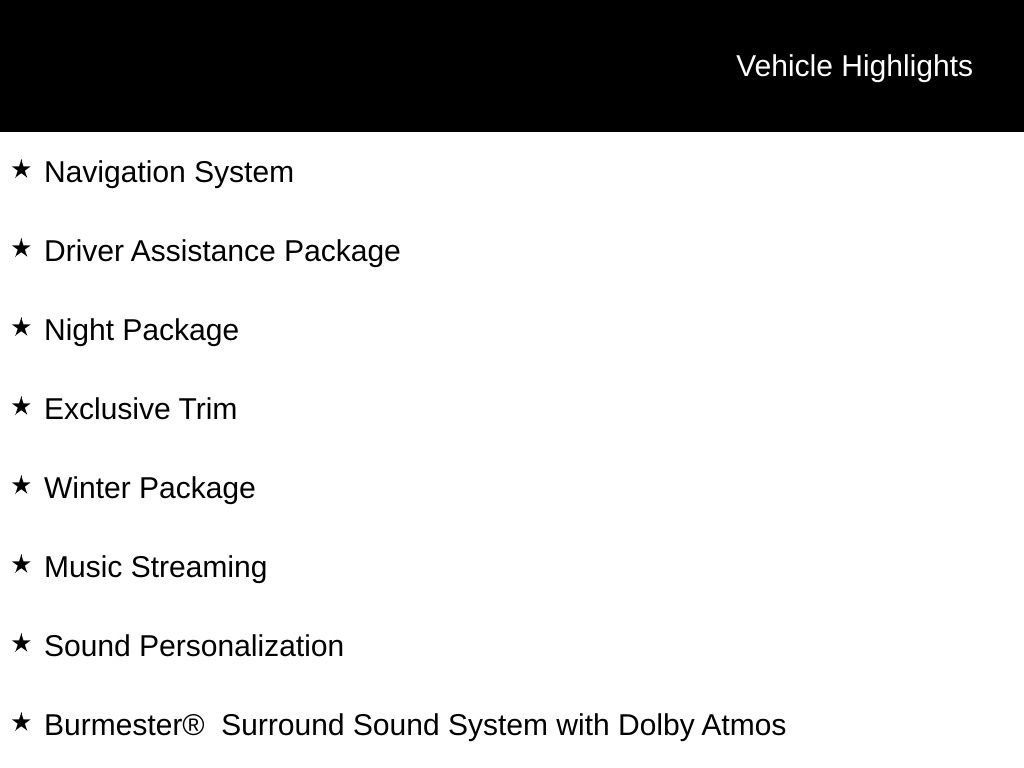 Vehicle Highlights

★ Navigation System

★ Driver Assistance Package

★ Night Package

★ Exclusive Trim

★ Winter Package

★ Music Streaming

★ Sound Personalization

★ Burmester® Surround Sound System with Dolby Atmos